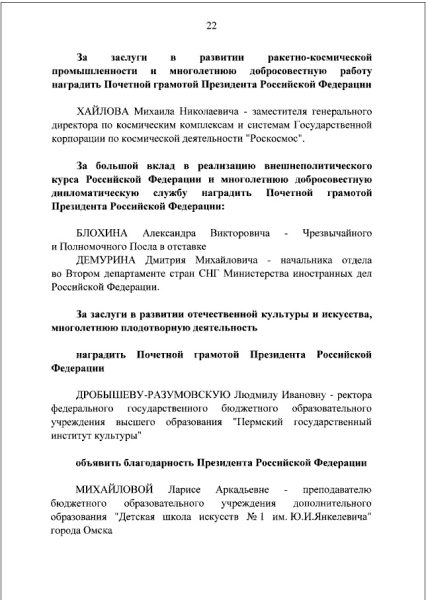 22

За заслуги в развитии ракетно-космической промышленности и многолетнюю добросовестную работу наградить Почетной грамотой Президента Российской Федерации

ХАЙЛОВА Михаила Николаевича - заместителя генерального директора по космическим комплексам и системам Государственной корпорации по космической деятельности "Роскосмос".

За большой вклад в реализацию внешнеполитического курса Российской Федерации и многолетнюю добросовестную дипломатическую службу наградить Почетной грамотой Президента Российской Федерации:

БЛОХИНА Александра Викторовича - Чрезвычайного и Полномочного Посла в отставке
ДЕМУРИНА Дмитрия Михайловича - начальника отдела во Втором департаменте стран СНГ Министерства иностранных дел Российской Федерации.

За заслуги в развитии отечественной культуры и искусства, многолетнюю плодотворную деятельность

наградить Почетной грамотой Президента Российской Федерации

ДРОБЫШЕВУ-РАЗУМОВСКУЮ Людмилу Ивановну - ректора федерального государственного бюджетного образовательного учреждения высшего образования "Пермский государственный институт культуры"

объявить благодарность Президента Российской Федерации

МИХАЙЛОВОЙ Ларисе Аркадьевне - преподавателю бюджетного образовательного учреждения дополнительного образования "Детская школа искусств № 1 им. Ю.И.Янкелевича" города Омска